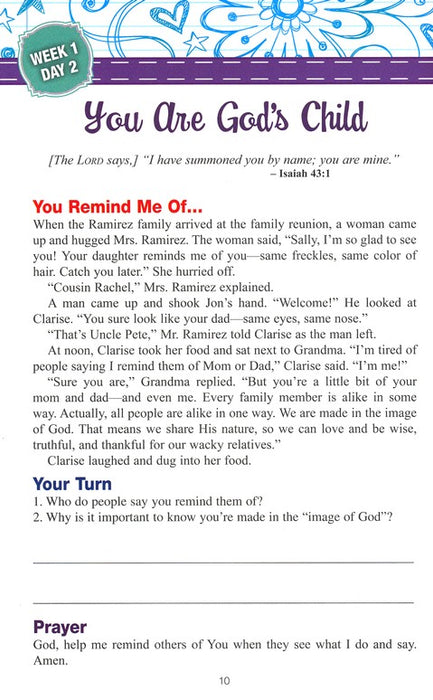 WEEK 1
DAY 2

You Are God's Child

[The LORD says,] "I have summoned you by name; you are mine."
– Isaiah 43:1

You Remind Me Of...

When the Ramirez family arrived at the family reunion, a woman came up and hugged Mrs. Ramirez. The woman said, "Sally, I'm so glad to see you! Your daughter reminds me of you—same freckles, same color of hair. Catch you later." She hurried off.

"Cousin Rachel," Mrs. Ramirez explained.

A man came up and shook Jon's hand. "Welcome!" He looked at Clarise. "You sure look like your dad—same eyes, same nose."

"That's Uncle Pete," Mr. Ramirez told Clarise as the man left.

At noon, Clarise took her food and sat next to Grandma. "I'm tired of people saying I remind them of Mom or Dad," Clarise said. "I'm me!"

"Sure you are," Grandma replied. "But you're a little bit of your mom and dad—and even me. Every family member is alike in some way. Actually, all people are alike in one way. We are made in the image of God. That means we share His nature, so we can love and be wise, truthful, and thankful for our wacky relatives."

Clarise laughed and dug into her food.

Your Turn

1. Who do people say you remind them of?
2. Why is it important to know you're made in the "image of God"?

Prayer

God, help me remind others of You when they see what I do and say. Amen.

10